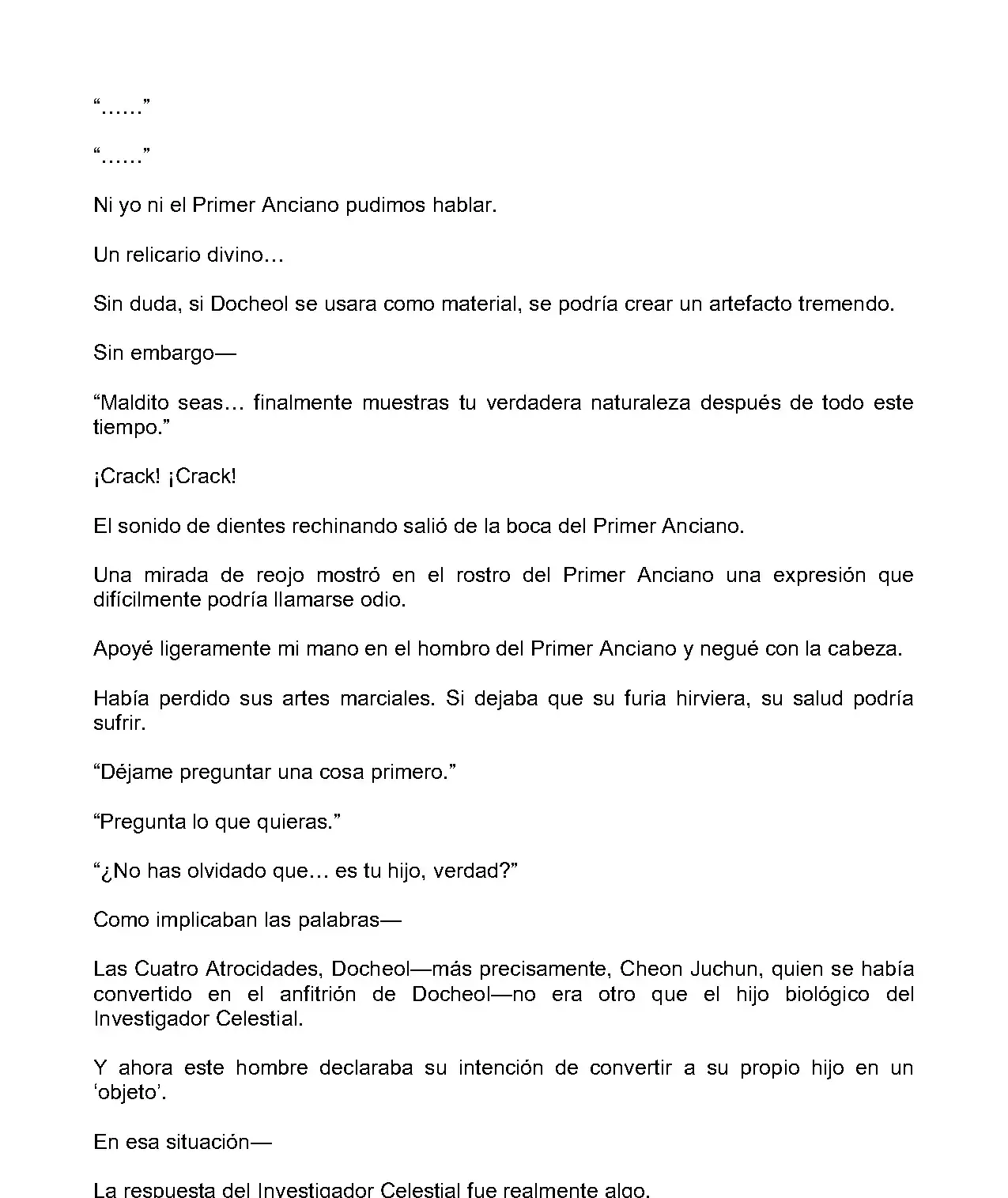 “……”

“……”

Ni yo ni el Primer Anciano pudimos hablar.

Un relicario divino…

Sin duda, si Docheol se usara como material, se podría crear un artefacto tremendo.

Sin embargo—

“Maldito seas… finalmente muestras tu verdadera naturaleza después de todo este tiempo.”

¡Crack! ¡Crack!

El sonido de dientes rechinando salió de la boca del Primer Anciano.

Una mirada de reojo mostró en el rostro del Primer Anciano una expresión que difícilmente podría llamarse odio.

Apoyé ligeramente mi mano en el hombro del Primer Anciano y negué con la cabeza.

Había perdido sus artes marciales. Si dejaba que su furia hirviera, su salud podría sufrir.

“Déjame preguntar una cosa primero.”

“Pregunta lo que quieras.”

“¿No has olvidado que… es tu hijo, verdad?”

Como implicaban las palabras—

Las Cuatro Atrocidades, Docheol—más precisamente, Cheon Juchun, quien se había convertido en el anfitrión de Docheol—no era otro que el hijo biológico del Investigador Celestial.

Y ahora este hombre declaraba su intención de convertir a su propio hijo en un ‘objeto’.

En esa situación—

La respuesta del Investigador Celestial fue realmente algo.